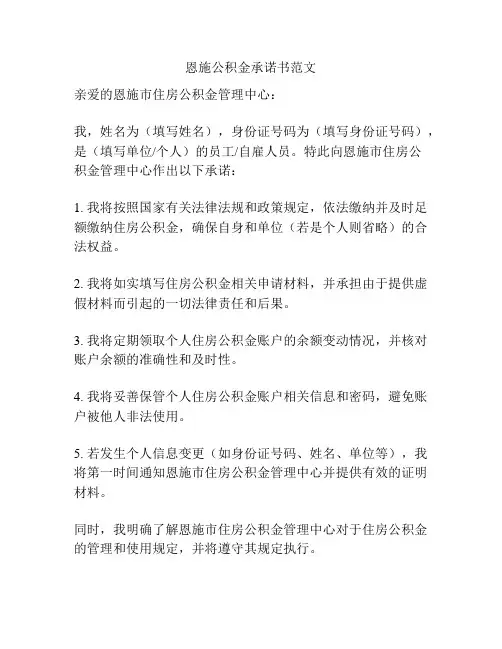 恩施公积金承诺书范文

亲爱的恩施市住房公积金管理中心：

我，姓名为（填写姓名），身份证号码为（填写身份证号码），是（填写单位/个人）的员工/自雇人员。特此向恩施市住房公积金管理中心作出以下承诺：

1. 我将按照国家有关法律法规和政策规定，依法缴纳并及时足额缴纳住房公积金，确保自身和单位（若是个人则省略）的合法权益。

2. 我将如实填写住房公积金相关申请材料，并承担由于提供虚假材料而引起的一切法律责任和后果。

3. 我将定期领取个人住房公积金账户的余额变动情况，并核对账户余额的准确性和及时性。

4. 我将妥善保管个人住房公积金账户相关信息和密码，避免账户被他人非法使用。

5. 若发生个人信息变更（如身份证号码、姓名、单位等），我将第一时间通知恩施市住房公积金管理中心并提供有效的证明材料。

同时，我明确了解恩施市住房公积金管理中心对于住房公积金的管理和使用规定，并将遵守其规定执行。